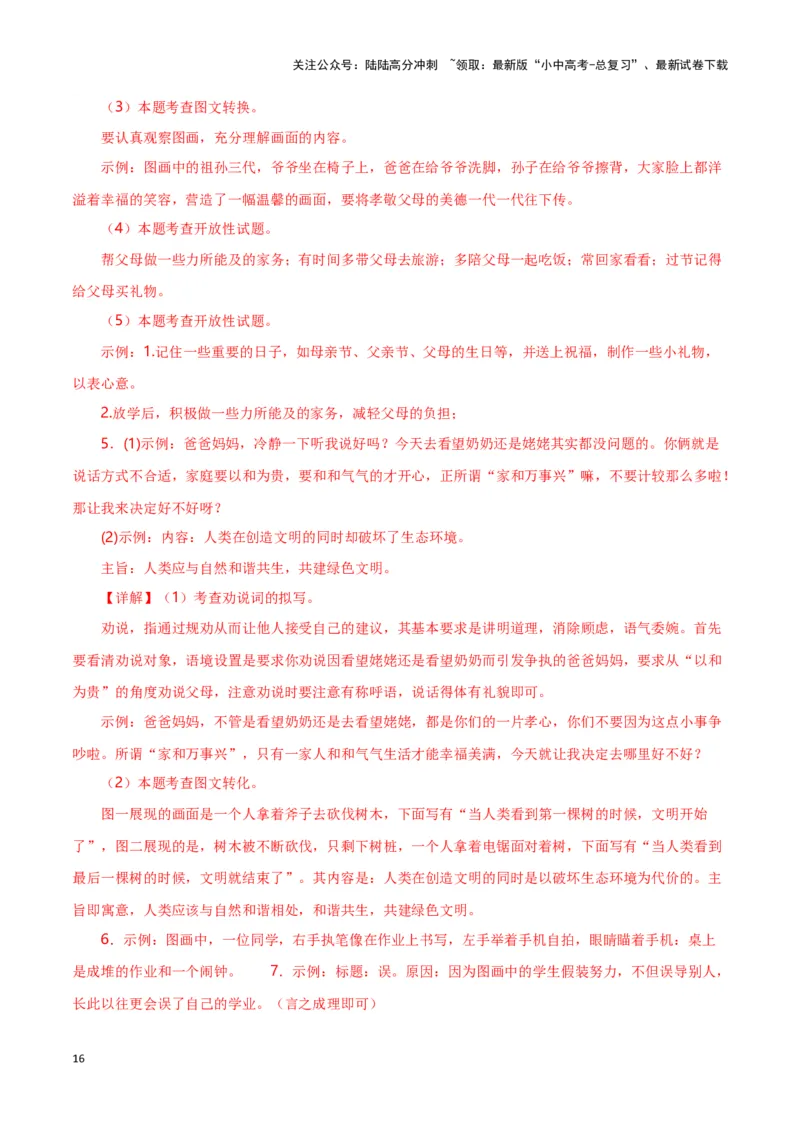 关注公众号：陆陆高分冲刺 ~领取：最新版“小中高考-总复习”、最新试卷下载

（3）本题考查图文转换。

要认真观察图画，充分理解画面的内容。

示例：图画中的祖孙三代，爷爷坐在椅子上，爸爸在给爷爷洗脚，孙子在给爷爷擦背，大家脸上都洋溢着幸福的笑容，营造了一幅温馨的画面，要将孝敬父母的美德一代一代往下传。

（4）本题考查开放性试题。

帮父母做一些力所能及的家务；有时间多带父母去旅游；多陪父母一起吃饭；常回家看看；过节记得给父母买礼物。

（5）本题考查开放性试题。

示例：1.记住一些重要的日子，如母亲节、父亲节、父母的生日等，并送上祝福，制作一些小礼物，以表心意。

2.放学后，积极做一些力所能及的家务，减轻父母的负担；

5．(1)示例：爸爸妈妈，冷静一下听我说好吗？今天去看望奶奶还是姥姥其实都没问题的。你俩就是说话方式不合适，家庭要以和为贵，要和和气气的才开心，正所谓“家和万事兴”嘛，不要计较那么多啦！那让我来决定好不好呀？

(2)示例：内容：人类在创造文明的同时却破坏了生态环境。

主旨：人类应与自然和谐共生，共建绿色文明。

【详解】（1）考查劝说词的拟写。

劝说，指通过规劝从而让他人接受自己的建议，其基本要求是讲明道理，消除顾虑，语气委婉。首先要看清劝说对象，语境设置是要求你劝说因看望姥姥还是看望奶奶而引发争执的爸爸妈妈，要求从“以和为贵”的角度劝说父母，注意劝说时要注意有称呼语，说话得体有礼貌即可。

示例：爸爸妈妈，不管是看望奶奶还是去看望姥姥，都是你们的一片孝心，你们不要因为这点小事争吵啦。所谓“家和万事兴”，只有一家人和和气气生活才能幸福美满，今天就让我决定去哪里好不好？

（2）本题考查图文转化。

图一展现的画面是一个人拿着斧子去砍伐树木，下面写有“当人类看到第一棵树的时候，文明开始了”，图二展现的是，树木被不断砍伐，只剩下树桩，一个人拿着电锯面对着树，下面写有“当人类看到最后一棵树的时候，文明就结束了”。其内容是：人类在创造文明的同时是以破坏生态环境为代价的。主旨即寓意，人类应该与自然和谐相处，和谐共生，共建绿色文明。

6．示例：图画中，一位同学，右手执笔像在作业上书写，左手举着手机自拍，眼睛瞄着手机；桌上是成堆的作业和一个闹钟。 7．示例：标题：误。原因：因为图画中的学生假装努力，不但误导别人，长此以往更会误了自己的学业。（言之成理即可）

16